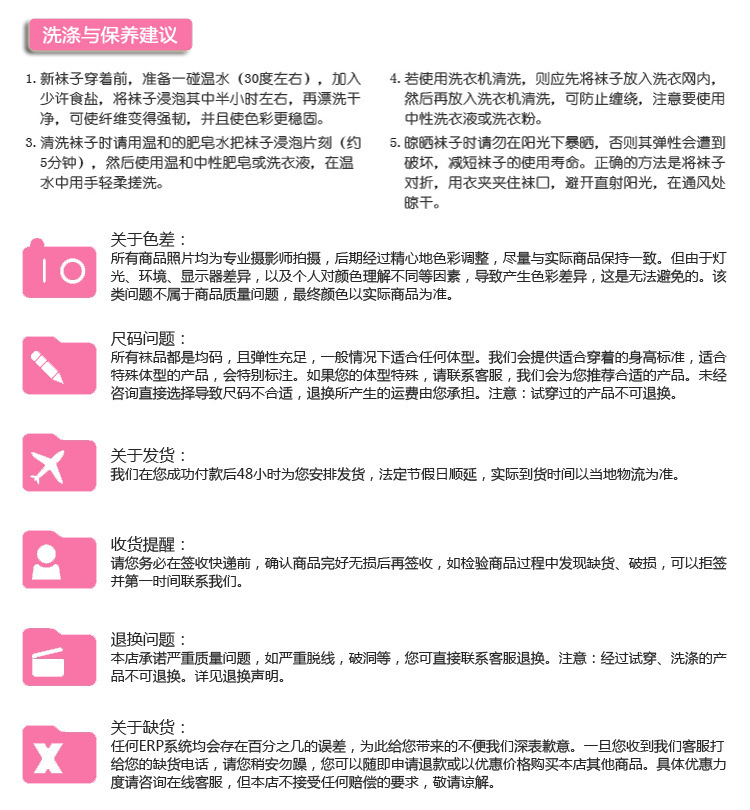 洗涤与保养建议

1. 新袜子穿着前，准备一碰温水（30度左右），加入少许食盐，将袜子浸泡其中半小时左右，再漂洗干净，可使纤维变得强韧，并且使色彩更稳固。

3. 清洗袜子时请用温和的肥皂水把袜子浸泡片刻（约5分钟），然后使用温和中性肥皂或洗衣液，在温水中用手轻柔搓洗。

4. 若使用洗衣机清洗，则应先将袜子放入洗衣网内，然后再放入洗衣机清洗，可防止缠绕，注意要使用中性洗衣液或洗衣粉。

5. 晾晒袜子时请勿在阳光下暴晒，否则其弹性会遭到破坏，减短袜子的使用寿命。正确的方法是将袜子对折，用衣夹夹住袜口，避开直射阳光，在通风处晾干。

关于色差：
所有商品照片均为专业摄影师拍摄，后期经过精心地色彩调整，尽量与实际商品保持一致。但由于灯光、环境、显示器差异，以及个人对颜色理解不同等因素，导致产生色彩差异，这是无法避免的。该类问题不属于商品质量问题，最终颜色以实际商品为准。

尺码问题：
所有袜品都是均码，且弹性充足，一般情况下适合任何体型。我们会提供适合穿着的身高标准，适合特殊体型的产品，会特别标注。如果您的体型特殊，请联系客服，我们会为您推荐合适的产品。未经咨询直接选择导致尺码不合适，退换所产生的运费由您承担。注意：试穿过的产品不可退换。

关于发货：
我们在您成功付款后48小时为您安排发货，法定节假日顺延，实际到货时间以当地物流为准。

收货提醒：
请您务必在签收快递前，确认商品完好无损后再签收，如检验商品过程中发现缺货、破损，可以拒签并第一时间联系我们。

退换问题：
本店承诺严重质量问题，如严重脱线，破洞等，您可直接联系客服退换。注意：经过试穿、洗涤的产品不可退换。详见退换声明。

关于缺货：
任何ERP系统均会存在百分之几的误差，为此给您带来的不便我们深表歉意。一旦您收到我们客服打给您的缺货电话，请您稍安勿躁，您可以随即申请退款或以优惠价格购买本店其他商品。具体优惠力度请咨询在线客服，但本店不接受任何赔偿的要求，敬请谅解。